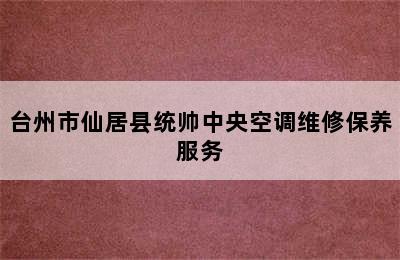 台州市仙居县统帅中央空调维修保养服务